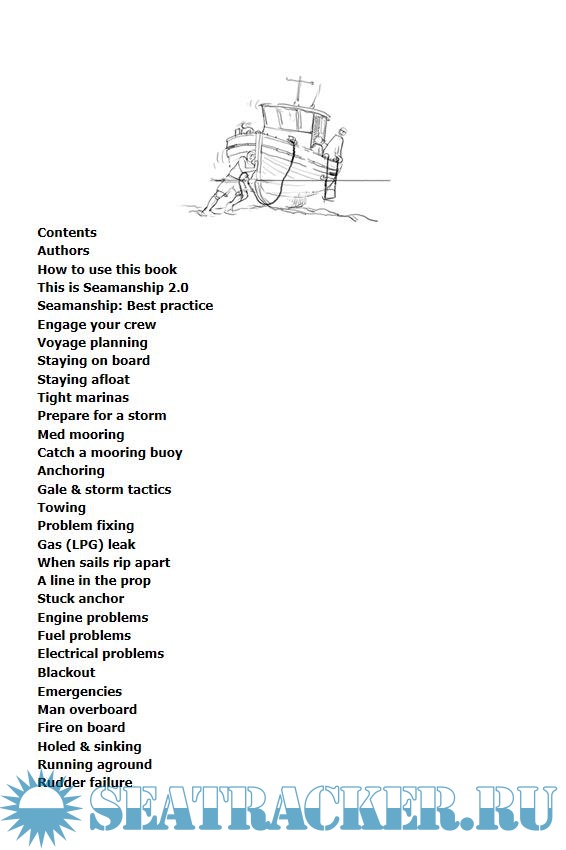 Contents
Authors
How to use this book
This is Seamanship 2.0
Seamanship: Best practice
Engage your crew
Voyage planning
Staying on board
Staying afloat
Tight marinas
Prepare for a storm
Med mooring
Catch a mooring buoy
Anchoring
Gale & storm tactics
Towing
Problem fixing
Gas (LPG) leak
When sails rip apart
A line in the prop
Stuck anchor
Engine problems
Fuel problems
Electrical problems
Blackout
Emergencies
Man overboard
Fire on board
Holed & sinking
Running aground
Rudder failure

SEATRACKER.RU